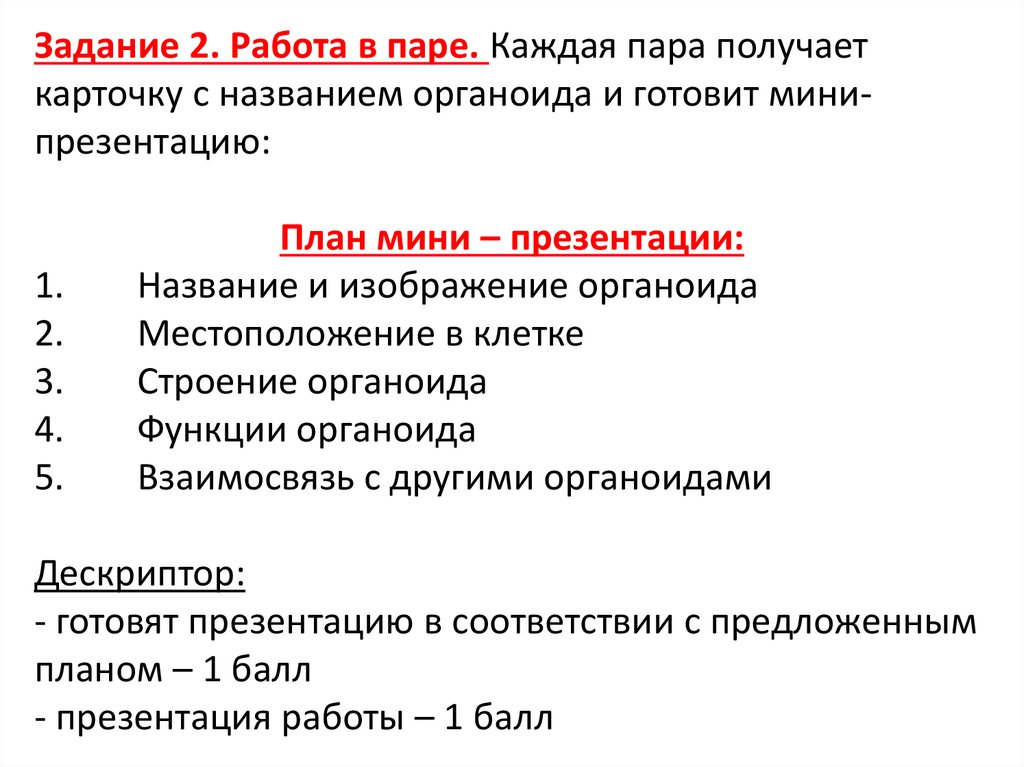 Задание 2. Работа в паре. Каждая пара получает карточку с названием органоида и готовит мини-презентацию:

План мини – презентации:
1. Название и изображение органоида
2. Местоположение в клетке
3. Строение органоида
4. Функции органоида
5. Взаимосвязь с другими органоидами

Дескриптор:
- готовят презентацию в соответствии с предложенным планом – 1 балл
- презентация работы – 1 балл